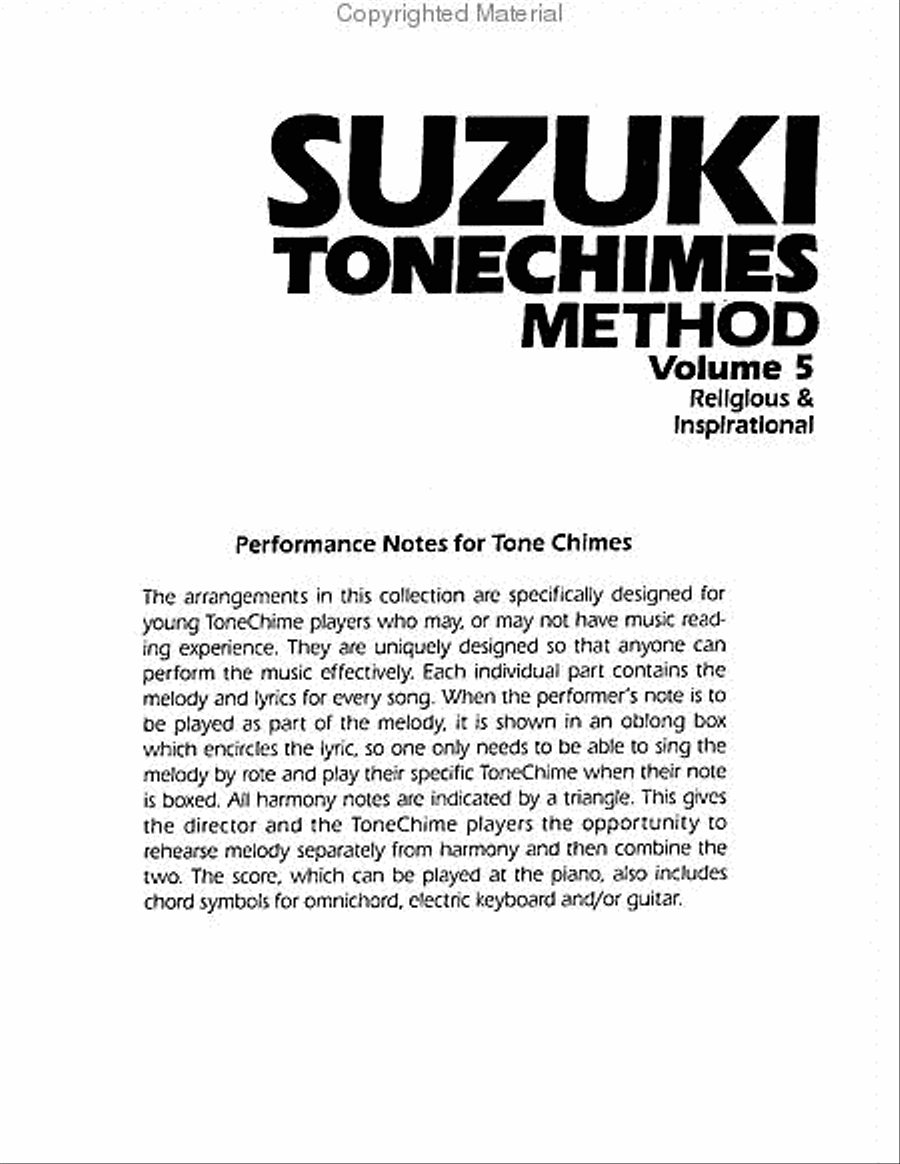 Copyrighted Material

SUZUKI
TONECHIMES
METHOD
Volume 5
Religious &
Inspirational

Performance Notes for Tone Chimes

The arrangements in this collection are specifically designed for young ToneChime players who may, or may not have music reading experience. They are uniquely designed so that anyone can perform the music effectively. Each individual part contains the melody and lyrics for every song. When the performer's note is to be played as part of the melody, it is shown in an oblong box which encircles the lyric, so one only needs to be able to sing the melody by rote and play their specific ToneChime when their note is boxed. All harmony notes are indicated by a triangle. This gives the director and the ToneChime players the opportunity to rehearse melody separately from harmony and then combine the two. The score, which can be played at the piano, also includes chord symbols for omnichord, electric keyboard and/or guitar.